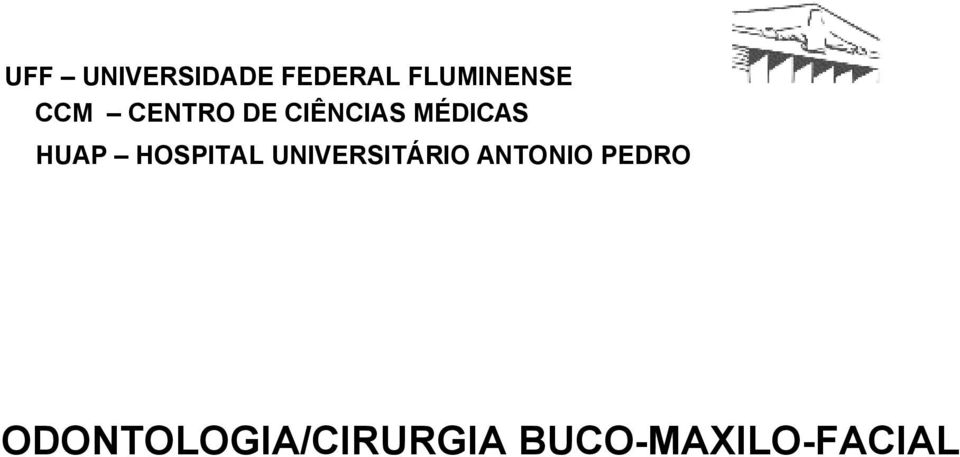 UFF – UNIVERSIDADE FEDERAL FLUMINENSE
CCM – CENTRO DE CIÊNCIAS MÉDICAS
HUAP – HOSPITAL UNIVERSITÁRIO ANTONIO PEDRO

ODONTOLOGIA/CIRURGIA BUCO-MAXILO-FACIAL